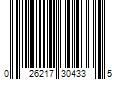 0 26217 30433 5